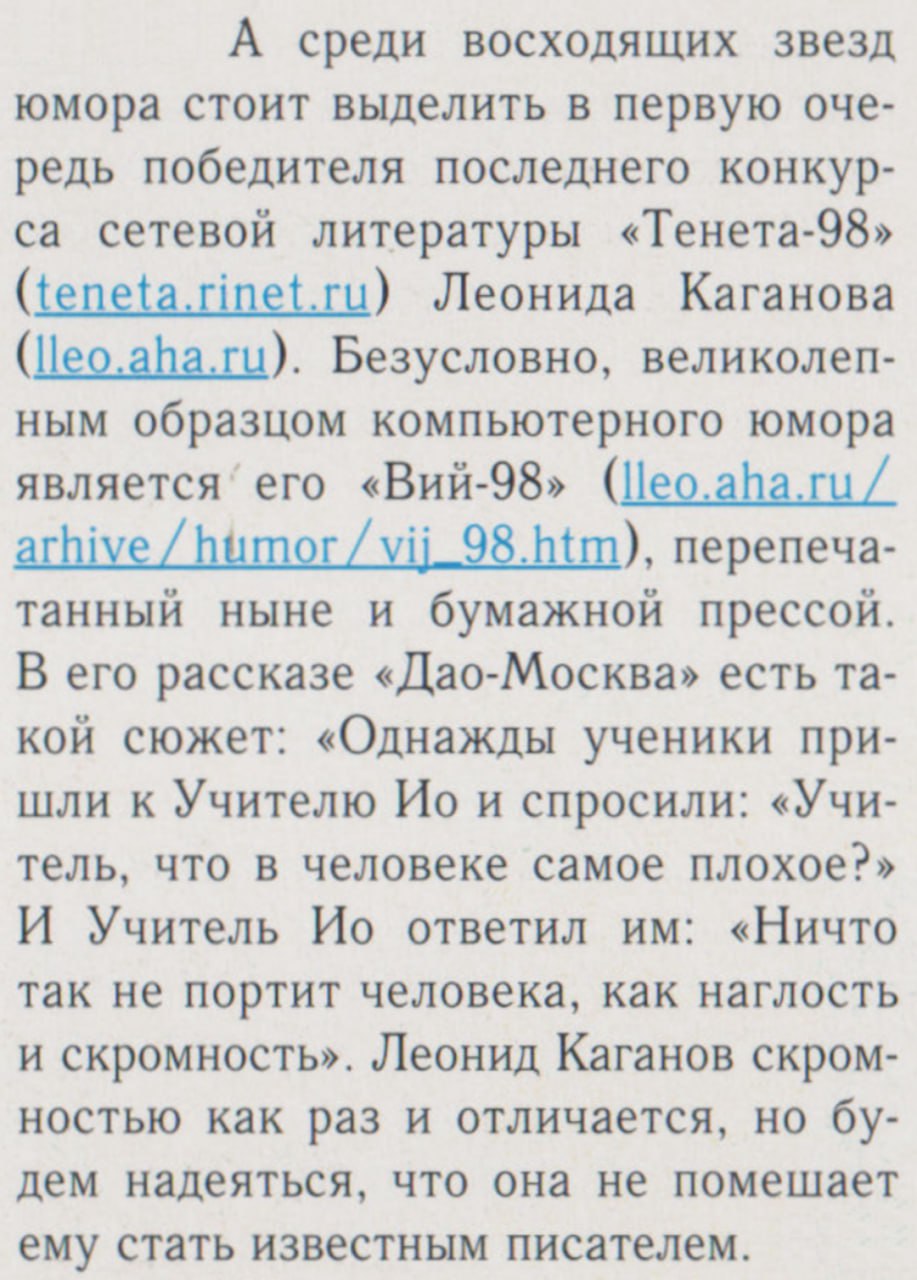 А среди восходящих звезд юмора стоит выделить в первую очередь победителя последнего конкурса сетевой литературы «Тенета-98» (teneta.rinet.ru) Леонида Каганова (lleo.aha.ru). Безусловно, великолепным образцом компьютерного юмора является его «Вий-98» (lleo.aha.ru/arhive/humor/vij_98.htm), перепечатанный ныне и бумажной прессой. В его рассказе «Дао-Москва» есть такой сюжет: «Однажды ученики пришли к Учителю Ио и спросили: «Учитель, что в человеке самое плохое?» И Учитель Ио ответил им: «Ничто так не портит человека, как наглость и скромность». Леонид Каганов скромностью как раз и отличается, но будем надеяться, что она не помешает ему стать известным писателем.